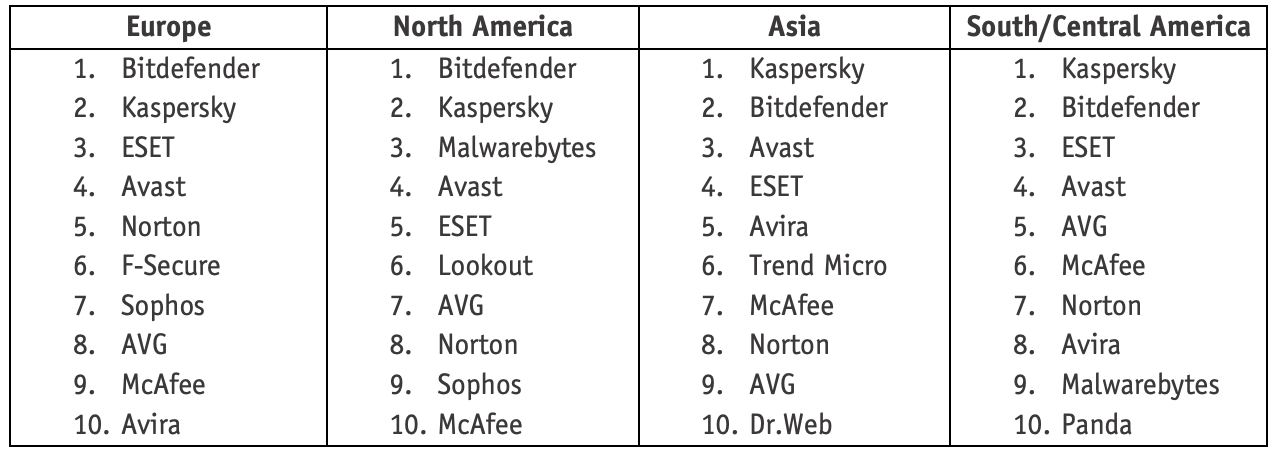 | Europe | North America | Asia | South/Central America |
|---|---|---|---|
| 1. Bitdefender | 1. Bitdefender | 1. Kaspersky | 1. Kaspersky |
| 2. Kaspersky | 2. Kaspersky | 2. Bitdefender | 2. Bitdefender |
| 3. ESET | 3. Malwarebytes | 3. Avast | 3. ESET |
| 4. Avast | 4. Avast | 4. ESET | 4. Avast |
| 5. Norton | 5. ESET | 5. Avira | 5. AVG |
| 6. F-Secure | 6. Lookout | 6. Trend Micro | 6. McAfee |
| 7. Sophos | 7. AVG | 7. McAfee | 7. Norton |
| 8. AVG | 8. Norton | 8. Norton | 8. Avira |
| 9. McAfee | 9. Sophos | 9. AVG | 9. Malwarebytes |
| 10. Avira | 10. McAfee | 10. Dr.Web | 10. Panda |